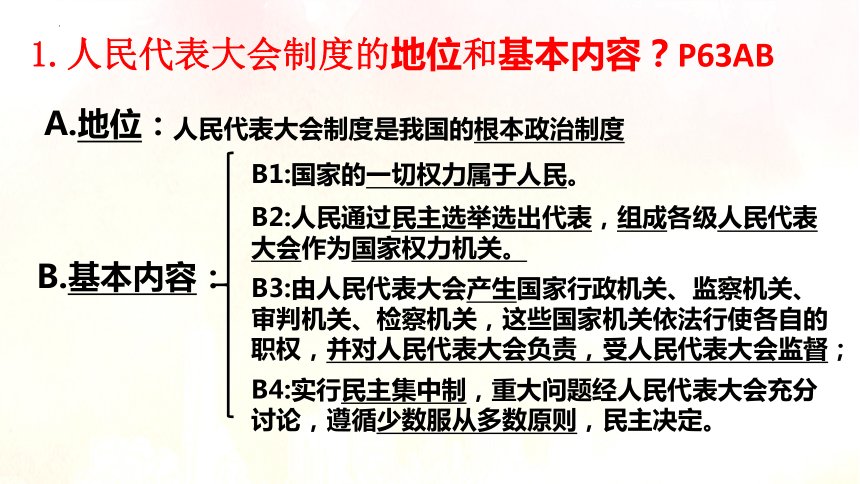 1. 人民代表大会制度的地位和基本内容？P63AB

A.地位：人民代表大会制度是我国的根本政治制度

B.基本内容：

B1:国家的一切权力属于人民。

B2:人民通过民主选举选出代表，组成各级人民代表大会作为国家权力机关。

B3:由人民代表大会产生国家行政机关、监察机关、审判机关、检察机关，这些国家机关依法行使各自的职权，并对人民代表大会负责，受人民代表大会监督；

B4:实行民主集中制，重大问题经人民代表大会充分讨论，遵循少数服从多数原则，民主决定。